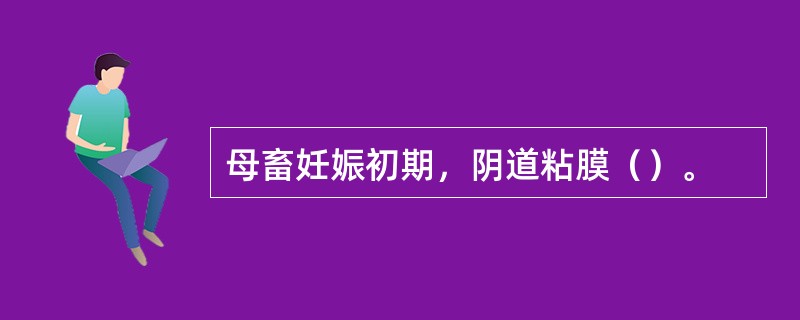 母畜妊娠初期，阴道粘膜（）。